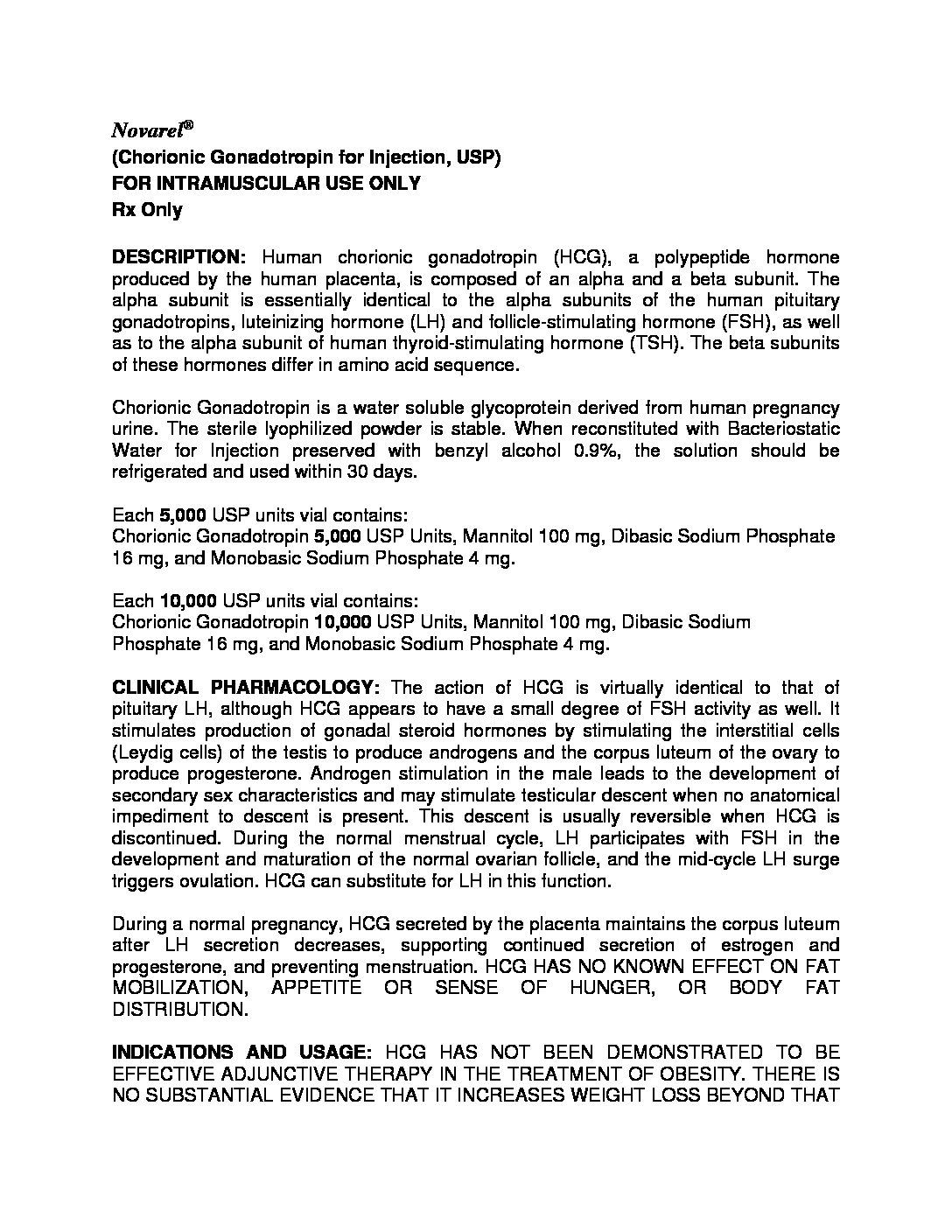 Novarel®
(Chorionic Gonadotropin for Injection, USP)
FOR INTRAMUSCULAR USE ONLY
Rx Only

DESCRIPTION: Human chorionic gonadotropin (HCG), a polypeptide hormone produced by the human placenta, is composed of an alpha and a beta subunit. The alpha subunit is essentially identical to the alpha subunits of the human pituitary gonadotropins, luteinizing hormone (LH) and follicle-stimulating hormone (FSH), as well as to the alpha subunit of human thyroid-stimulating hormone (TSH). The beta subunits of these hormones differ in amino acid sequence.

Chorionic Gonadotropin is a water soluble glycoprotein derived from human pregnancy urine. The sterile lyophilized powder is stable. When reconstituted with Bacteriostatic Water for Injection preserved with benzyl alcohol 0.9%, the solution should be refrigerated and used within 30 days.

Each 5,000 USP units vial contains:
Chorionic Gonadotropin 5,000 USP Units, Mannitol 100 mg, Dibasic Sodium Phosphate 16 mg, and Monobasic Sodium Phosphate 4 mg.

Each 10,000 USP units vial contains:
Chorionic Gonadotropin 10,000 USP Units, Mannitol 100 mg, Dibasic Sodium Phosphate 16 mg, and Monobasic Sodium Phosphate 4 mg.

CLINICAL PHARMACOLOGY: The action of HCG is virtually identical to that of pituitary LH, although HCG appears to have a small degree of FSH activity as well. It stimulates production of gonadal steroid hormones by stimulating the interstitial cells (Leydig cells) of the testis to produce androgens and the corpus luteum of the ovary to produce progesterone. Androgen stimulation in the male leads to the development of secondary sex characteristics and may stimulate testicular descent when no anatomical impediment to descent is present. This descent is usually reversible when HCG is discontinued. During the normal menstrual cycle, LH participates with FSH in the development and maturation of the normal ovarian follicle, and the mid-cycle LH surge triggers ovulation. HCG can substitute for LH in this function.

During a normal pregnancy, HCG secreted by the placenta maintains the corpus luteum after LH secretion decreases, supporting continued secretion of estrogen and progesterone, and preventing menstruation. HCG HAS NO KNOWN EFFECT ON FAT MOBILIZATION, APPETITE OR SENSE OF HUNGER, OR BODY FAT DISTRIBUTION.

INDICATIONS AND USAGE: HCG HAS NOT BEEN DEMONSTRATED TO BE EFFECTIVE ADJUNCTIVE THERAPY IN THE TREATMENT OF OBESITY. THERE IS NO SUBSTANTIAL EVIDENCE THAT IT INCREASES WEIGHT LOSS BEYOND THAT